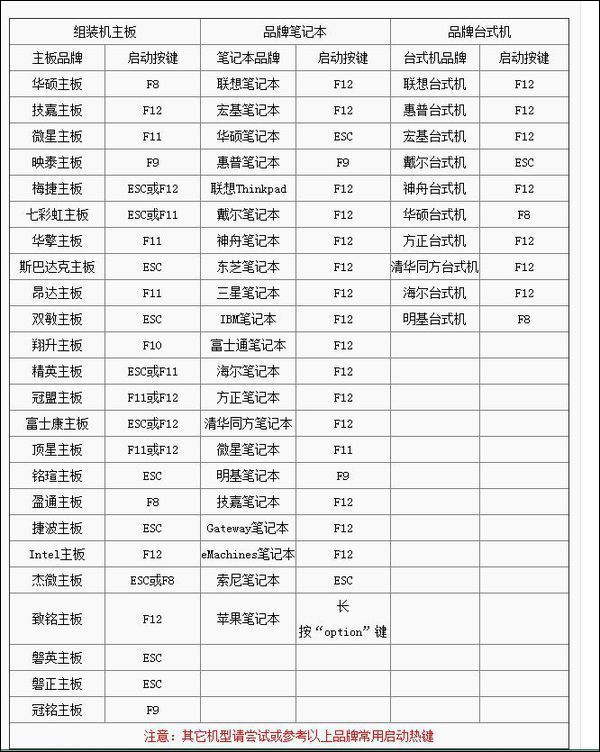 | 组装机主板 | | 品牌笔记本 | | 品牌台式机 | |
|---|---|---|---|---|---|
| 主板品牌 | 启动按键 | 笔记本品牌 | 启动按键 | 台式机品牌 | 启动按键 |
| 华硕主板 | F8 | 联想笔记本 | F12 | 联想台式机 | F12 |
| 技嘉主板 | F12 | 宏基笔记本 | F12 | 惠普台式机 | F12 |
| 微星主板 | F11 | 华硕笔记本 | ESC | 宏基台式机 | F12 |
| 映泰主板 | F9 | 惠普笔记本 | F9 | 戴尔台式机 | ESC |
| 梅捷主板 | ESC或F12 | 联想Thinkpad | F12 | 神舟台式机 | F12 |
| 七彩虹主板 | ESC或F11 | 戴尔笔记本 | F12 | 华硕台式机 | F8 |
| 华擎主板 | F11 | 神舟笔记本 | F12 | 方正台式机 | F12 |
| 斯巴达克主板 | ESC | 东芝笔记本 | F12 | 清华同方台式机 | F12 |
| 昂达主板 | F11 | 三星笔记本 | F12 | 海尔台式机 | F12 |
| 双敏主板 | ESC | IBM笔记本 | F12 | 明基台式机 | F8 |
| 翔升主板 | F10 | 富士通笔记本 | F12 | | |
| 精英主板 | ESC或F11 | 海尔笔记本 | F12 | | |
| 冠盟主板 | F11或F12 | 方正笔记本 | F12 | | |
| 富士康主板 | ESC或F12 | 清华同方笔记本 | F12 | | |
| 顶星主板 | F11或F12 | 微星笔记本 | F11 | | |
| 铭瑄主板 | ESC | 明基笔记本 | F9 | | |
| 盈通主板 | F8 | 技嘉笔记本 | F12 | | |
| 捷波主板 | ESC | Gateway笔记本 | F12 | | |
| Intel主板 | F12 | eMachines笔记本 | F12 | | |
| 杰微主板 | ESC或F8 | 索尼笔记本 | ESC | | |
| 致铭主板 | F12 | 苹果笔记本 | 长按“option”键 | | |
| 磐英主板 | ESC | | | | |
| 磐正主板 | ESC | | | | |
| 冠铭主板 | F9 | | | | |

注意：其它机型请尝试或参考以上品牌常用启动热键